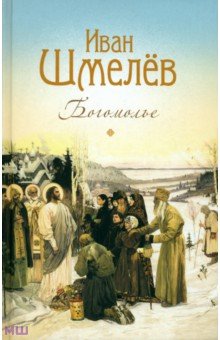 Иван
Шмелёв
Богомолье

МШ